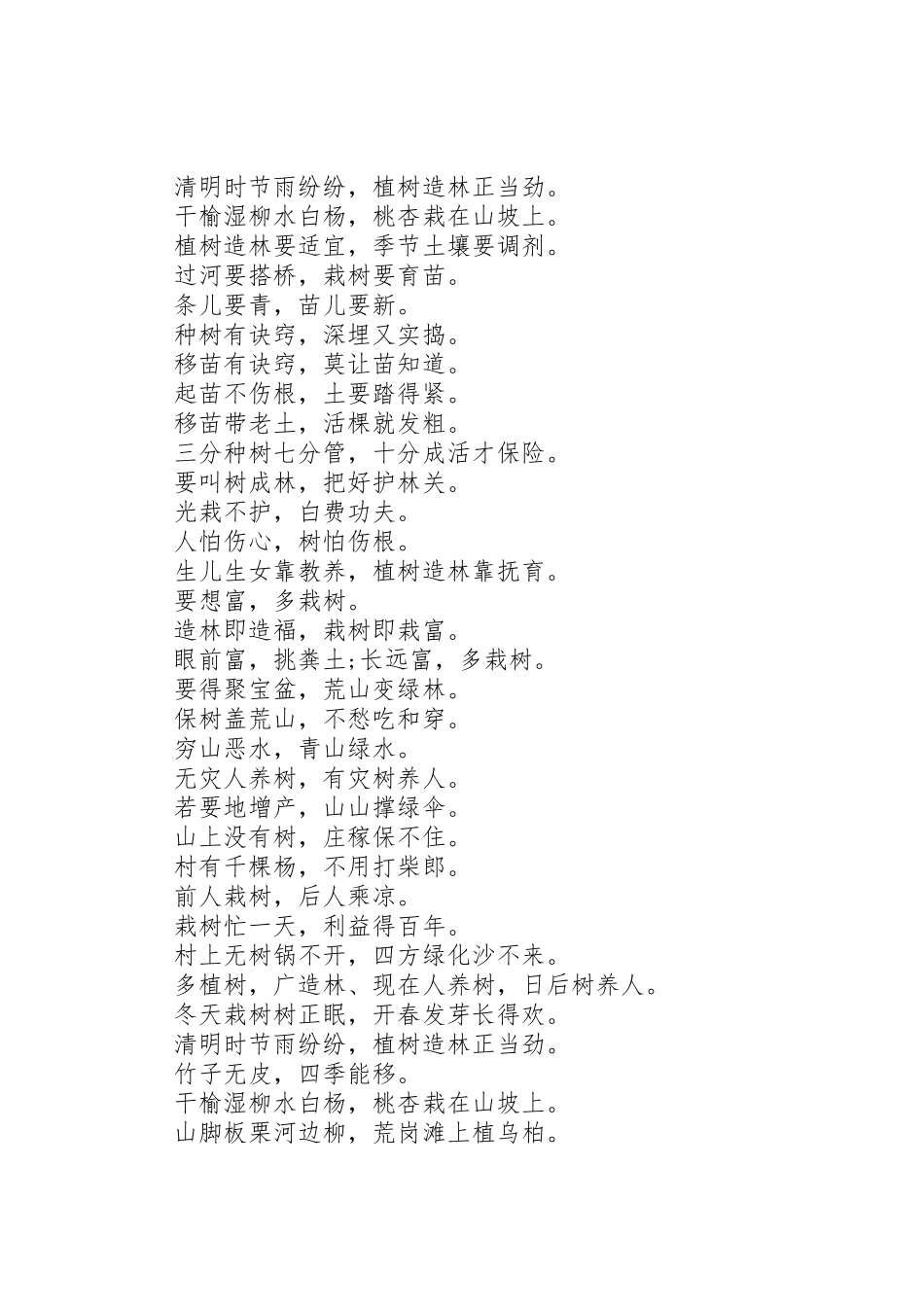 清明时节雨纷纷，植树造林正当劲。
干榆湿柳水白杨，桃杏栽在山坡上。
植树造林要适宜，季节土壤要调剂。
过河要搭桥，栽树要育苗。
条儿要青，苗儿要新。
种树有诀窍，深埋又实捣。
移苗有诀窍，莫让苗知道。
起苗不伤根，土要踏得紧。
移苗带老土，活棵就发粗。
三分种树七分管，十分成活才保险。
要叫树成林，把好护林关。
光栽不护，白费功夫。
人怕伤心，树怕伤根。
生儿生女靠教养，植树造林靠抚育。
要想富，多栽树。
造林即造福，栽树即栽富。
眼前富，挑粪土;长远富，多栽树。
要得聚宝盆，荒山变绿林。
保树盖荒山，不愁吃和穿。
穷山恶水，青山绿水。
无灾人养树，有灾树养人。
若要地增产，山山撑绿伞。
山上没有树，庄稼保不住。
村有千棵杨，不用打柴郎。
前人栽树，后人乘凉。
栽树忙一天，利益得百年。
村上无树锅不开，四方绿化沙不来。
多植树，广造林、现在人养树，日后树养人。
冬天栽树树正眠，开春发芽长得欢。
清明时节雨纷纷，植树造林正当劲。
竹子无皮，四季能移。
干榆湿柳水白杨，桃杏栽在山坡上。
山脚板栗河边柳，荒岗滩上植乌桕。